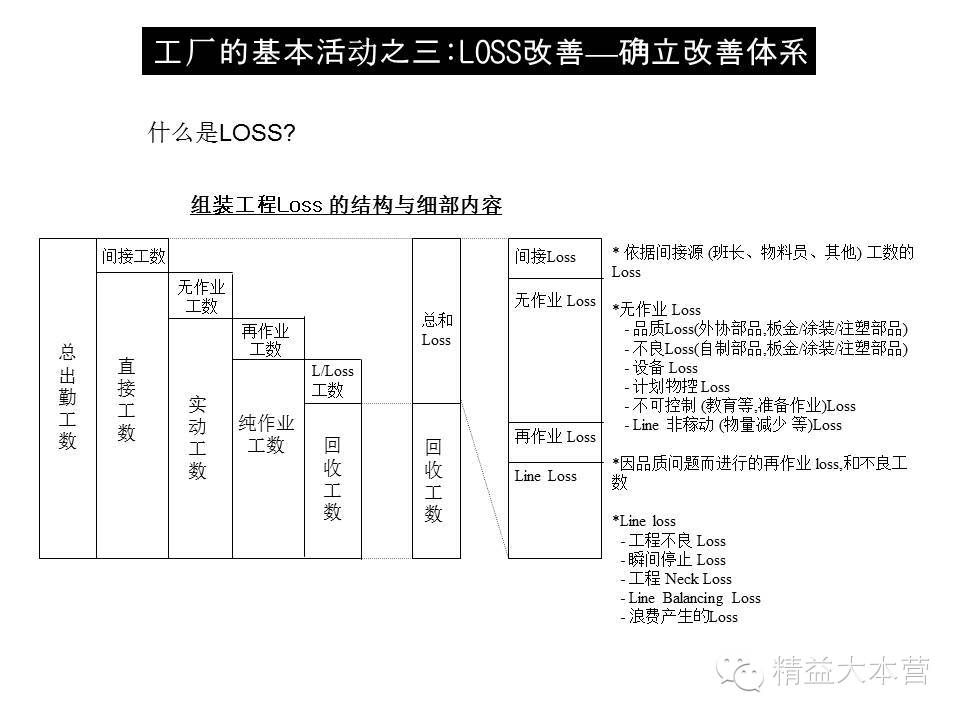 工厂的基本活动之三:LOSS改善—确立改善体系

什么是LOSS?

组装工程Loss 的结构与细部内容

总出勤工数

间接工数

直接工数

无作业工数

实动工数

再作业工数

纯作业工数

L/Loss工数

回收工数

总和Loss

回收工数

间接Loss

无作业 Loss

再作业 Loss

Line Loss

* 依据间接源 (班长、物料员、其他) 工数的Loss

*无作业 Loss
- 品质Loss(外协部品,板金/涂装/注塑部品)
- 不良Loss(自制部品,板金/涂装/注塑部品)
- 设备 Loss
- 计划物控 Loss
- 不可控制 (教育等,准备作业)Loss
- Line 非稼动 (物量减少 等)Loss

*因品质问题而进行的再作业 loss,和不良工数

*Line loss
- 工程不良 Loss
- 瞬间停止 Loss
- 工程 Neck Loss
- Line Balancing Loss
- 浪费产生的Loss

精益大本营